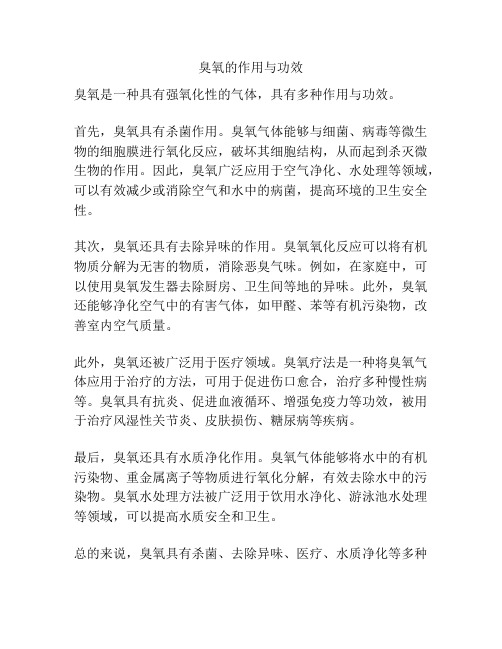 臭氧的作用与功效

臭氧是一种具有强氧化性的气体，具有多种作用与功效。

首先，臭氧具有杀菌作用。臭氧气体能够与细菌、病毒等微生物的细胞膜进行氧化反应，破坏其细胞结构，从而起到杀灭微生物的作用。因此，臭氧广泛应用于空气净化、水处理等领域，可以有效减少或消除空气和水中的病菌，提高环境的卫生安全性。

其次，臭氧还具有去除异味的作用。臭氧氧化反应可以将有机物质分解为无害的物质，消除恶臭气味。例如，在家庭中，可以使用臭氧发生器去除厨房、卫生间等地的异味。此外，臭氧还能够净化空气中的有害气体，如甲醛、苯等有机污染物，改善室内空气质量。

此外，臭氧还被广泛用于医疗领域。臭氧疗法是一种将臭氧气体应用于治疗的方法，可用于促进伤口愈合，治疗多种慢性病等。臭氧具有抗炎、促进血液循环、增强免疫力等功效，被用于治疗风湿性关节炎、皮肤损伤、糖尿病等疾病。

最后，臭氧还具有水质净化作用。臭氧气体能够将水中的有机污染物、重金属离子等物质进行氧化分解，有效去除水中的污染物。臭氧水处理方法被广泛用于饮用水净化、游泳池水处理等领域，可以提高水质安全和卫生。

总的来说，臭氧具有杀菌、去除异味、医疗、水质净化等多种